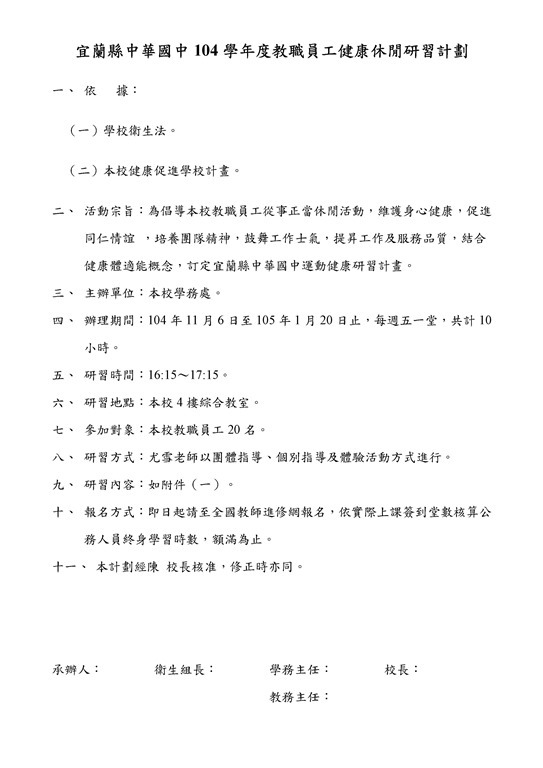 宜蘭縣中華國中 104 學年度教職員工健康休閒研習計劃

一、 依 據：

（一）學校衛生法。

（二）本校健康促進學校計畫。

二、 活動宗旨：為倡導本校教職員工從事正當休閒活動，維護身心健康，促進同仁情誼 ，培養團隊精神，鼓舞工作士氣，提昇工作及服務品質，結合健康體適能概念，訂定宜蘭縣中華國中運動健康研習計畫。

三、 主辦單位：本校學務處。

四、 辦理期間：104 年 11 月 6 日至 105 年 1 月 20 日止，每週五一堂，共計 10 小時。

五、 研習時間：16:15～17:15。

六、 研習地點：本校 4 樓綜合教室。

七、 參加對象：本校教職員工 20 名。

八、 研習方式：尤雪老師以團體指導、個別指導及體驗活動方式進行。

九、 研習內容：如附件（一）。

十、 報名方式：即日起請至全國教師進修網報名，依實際上課簽到堂數核算公務人員終身學習時數，額滿為止。

十一、 本計劃經陳 校長核准，修正時亦同。

承辦人： 衛生組長： 學務主任： 校長：

教務主任：